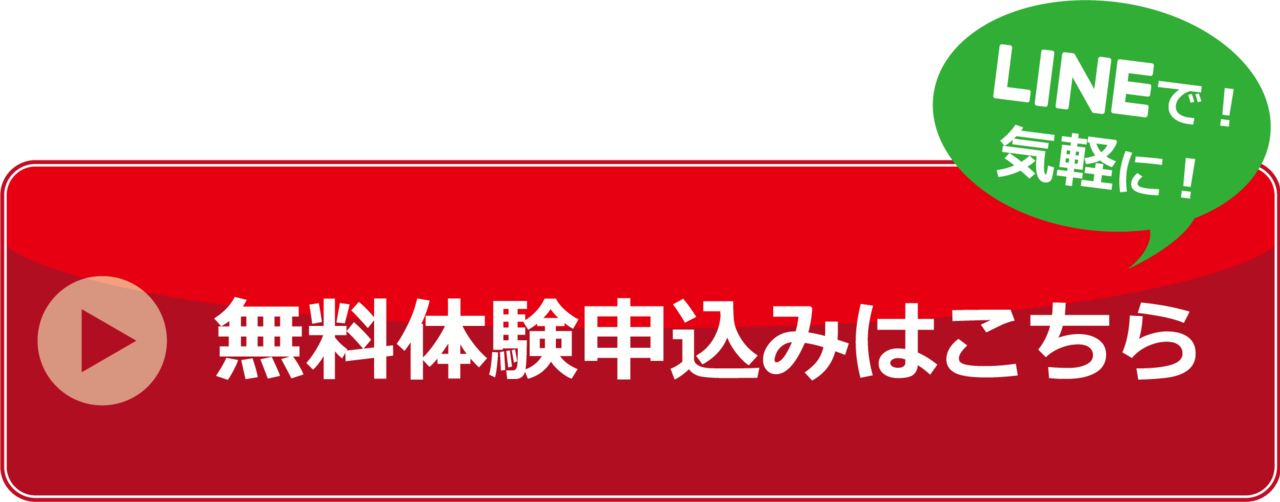 LINEで！
気軽に！

無料体験申込みはこちら